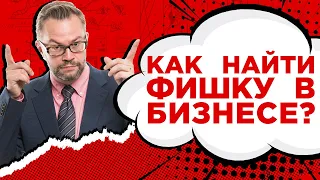 КАК НАЙТИ ФИШКУ В БИЗНЕСЕ?